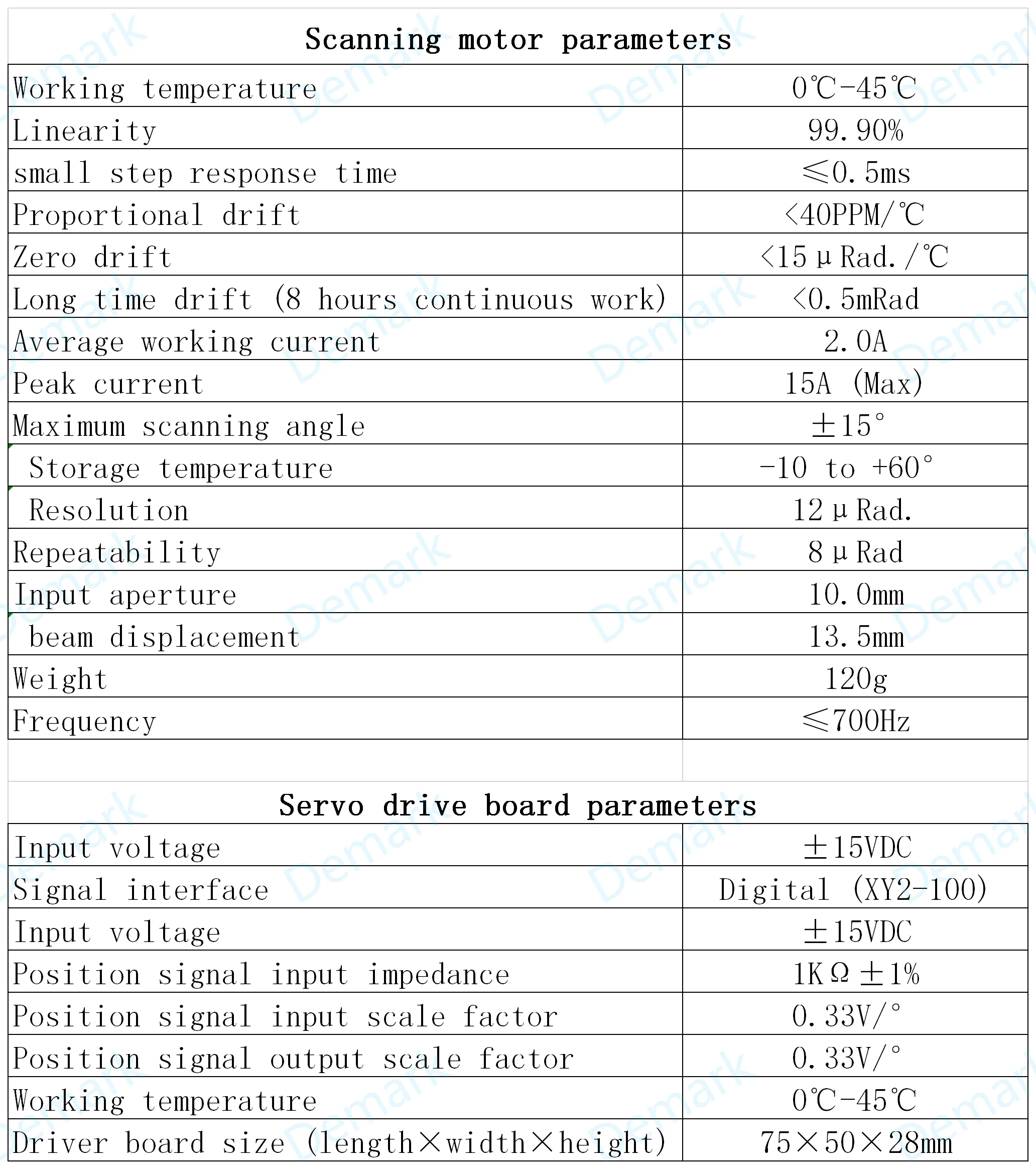 Scanning motor parameters

| | |
|---|---|
| Working temperature | 0℃-45℃ |
| Linearity | 99.90% |
| small step response time | ≤0.5ms |
| Proportional drift | <40PPM/℃ |
| Zero drift | <15μRad./℃ |
| Long time drift (8 hours continuous work) | <0.5mRad |
| Average working current | 2.0A |
| Peak current | 15A (Max) |
| Maximum scanning angle | ±15° |
| Storage temperature | -10 to +60° |
| Resolution | 12μRad. |
| Repeatability | 8μRad |
| Input aperture | 10.0mm |
| beam displacement | 13.5mm |
| Weight | 120g |
| Frequency | ≤700Hz |

Servo drive board parameters

| | |
|---|---|
| Input voltage | ±15VDC |
| Signal interface | Digital (XY2-100) |
| Input voltage | ±15VDC |
| Position signal input impedance | 1KΩ±1% |
| Position signal input scale factor | 0.33V/° |
| Position signal output scale factor | 0.33V/° |
| Working temperature | 0℃-45℃ |
| Driver board size (length×width×height) | 75×50×28mm |

Demark